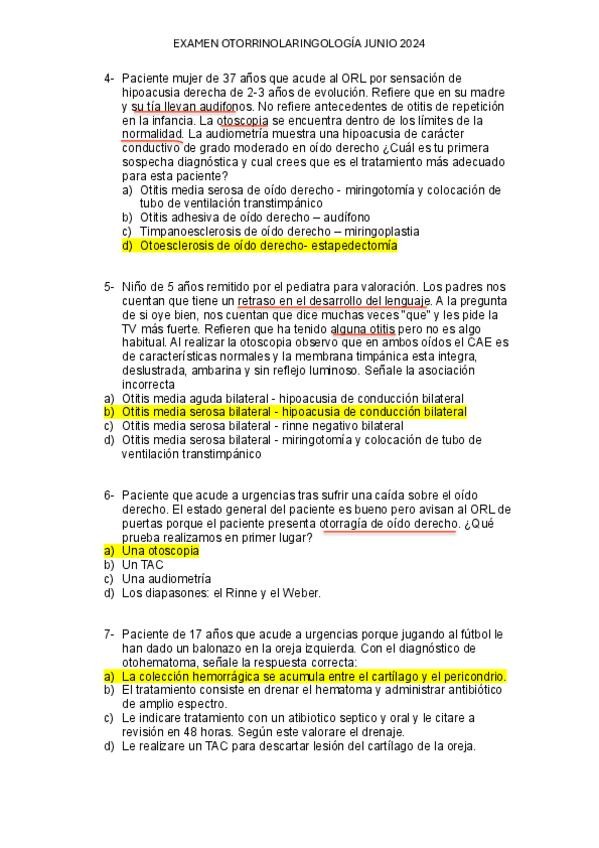 EXAMEN OTORRINOLARINGOLOGÍA JUNIO 2024

4- Paciente mujer de 37 años que acude al ORL por sensación de hipoacusia derecha de 2-3 años de evolución. Refiere que en su madre y su tía llevan audífonos. No refiere antecedentes de otitis de repetición en la infancia. La otoscopia se encuentra dentro de los límites de la normalidad. La audiometría muestra una hipoacusia de carácter conductivo de grado moderado en oído derecho ¿Cuál es tu primera sospecha diagnóstica y cual crees que es el tratamiento más adecuado para esta paciente?
a) Otitis media serosa de oído derecho - miringotomía y colocación de tubo de ventilación transtimpánico
b) Otitis adhesiva de oído derecho – audífono
c) Timpanoesclerosis de oído derecho – miringoplastia
d) Otoesclerosis de oído derecho- estapedectomía

5- Niño de 5 años remitido por el pediatra para valoración. Los padres nos cuentan que tiene un retraso en el desarrollo del lenguaje. A la pregunta de si oye bien, nos cuentan que dice muchas veces "que" y les pide la TV más fuerte. Refieren que ha tenido alguna otitis pero no es algo habitual. Al realizar la otoscopia observo que en ambos oídos el CAE es de características normales y la membrana timpánica esta integra, deslustrada, ambarina y sin reflejo luminoso. Señale la asociación incorrecta
a) Otitis media aguda bilateral - hipoacusia de conducción bilateral
b) Otitis media serosa bilateral - hipoacusia de conducción bilateral
c) Otitis media serosa bilateral - rinne negativo bilateral
d) Otitis media serosa bilateral - miringotomía y colocación de tubo de ventilación transtimpánico

6- Paciente que acude a urgencias tras sufrir una caída sobre el oído derecho. El estado general del paciente es bueno pero avisan al ORL de puertas porque el paciente presenta otorragía de oído derecho. ¿Qué prueba realizamos en primer lugar?
a) Una otoscopia
b) Un TAC
c) Una audiometría
d) Los diapasones: el Rinne y el Weber.

7- Paciente de 17 años que acude a urgencias porque jugando al fútbol le han dado un balonazo en la oreja izquierda. Con el diagnóstico de otohematoma, señale la respuesta correcta:
a) La colección hemorrágica se acumula entre el cartílago y el pericondrio.
b) El tratamiento consiste en drenar el hematoma y administrar antibiótico de amplio espectro.
c) Le indicare tratamiento con un atibiotico septico y oral y le citare a revisión en 48 horas. Según este valorare el drenaje.
d) Le realizare un TAC para descartar lesión del cartílago de la oreja.